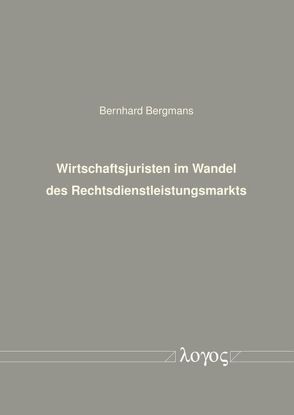 Bernhard Bergmans

Wirtschaftsjuristen im Wandel des Rechtsdienstleistungsmarkts

λογος